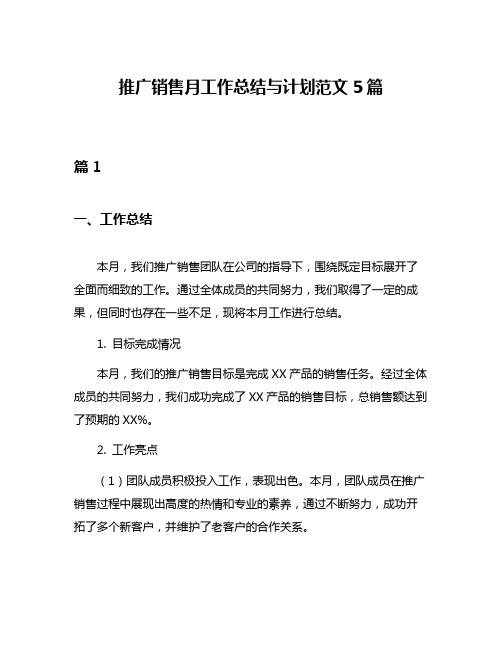 推广销售月工作总结与计划范文 5 篇

篇 1

一、工作总结

本月，我们推广销售团队在公司的指导下，围绕既定目标展开了全面而细致的工作。通过全体成员的共同努力，我们取得了一定的成果，但同时也存在一些不足，现将本月工作进行总结。

1. 目标完成情况

本月，我们的推广销售目标是完成 XX 产品的销售任务。经过全体成员的共同努力，我们成功完成了 XX 产品的销售目标，总销售额达到了预期的 XX%。

2. 工作亮点

（1）团队成员积极投入工作，表现出色。本月，团队成员在推广销售过程中展现出高度的热情和专业的素养，通过不断努力，成功开拓了多个新客户，并维护了老客户的合作关系。